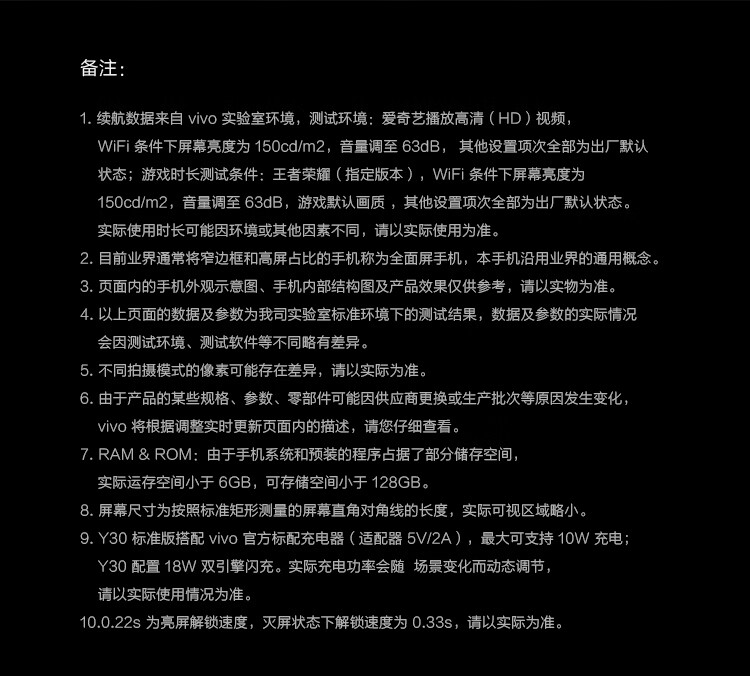 备注：

1. 续航数据来自 vivo 实验室环境，测试环境：爱奇艺播放高清（HD）视频，WiFi 条件下屏幕亮度为 150cd/m2，音量调至 63dB， 其他设置项次全部为出厂默认状态；游戏时长测试条件：王者荣耀（指定版本），WiFi 条件下屏幕亮度为 150cd/m2，音量调至 63dB，游戏默认画质 ，其他设置项次全部为出厂默认状态。实际使用时长可能因环境或其他因素不同，请以实际使用为准。
2. 目前业界通常将窄边框和高屏占比的手机称为全面屏手机，本手机沿用业界的通用概念。
3. 页面内的手机外观示意图、手机内部结构图及产品效果仅供参考，请以实物为准。
4. 以上页面的数据及参数为我司实验室标准环境下的测试结果，数据及参数的实际情况会因测试环境、测试软件等不同略有差异。
5. 不同拍摄模式的像素可能存在差异，请以实际为准。
6. 由于产品的某些规格、参数、零部件可能因供应商更换或生产批次等原因发生变化，vivo 将根据调整实时更新页面内的描述，请您仔细查看。
7. RAM & ROM：由于手机系统和预装的程序占据了部分储存空间，实际运存空间小于 6GB，可存储空间小于 128GB。
8. 屏幕尺寸为按照标准矩形测量的屏幕直角对角线的长度，实际可视区域略小。
9. Y30 标准版搭配 vivo 官方标配充电器（适配器 5V/2A），最大可支持 10W 充电；Y30 配置 18W 双引擎闪充。实际充电功率会随 场景变化而动态调节，请以实际使用情况为准。
10.0.22s 为亮屏解锁速度，灭屏状态下解锁速度为 0.33s，请以实际为准。